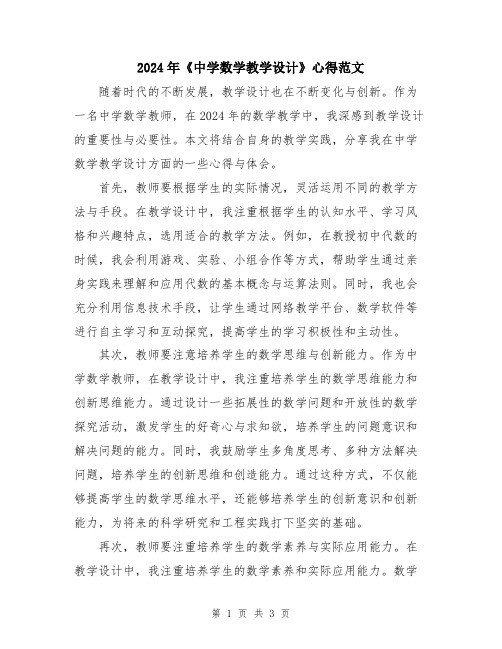 2024年《中学数学教学设计》心得范文

随着时代的不断发展，教学设计也在不断变化与创新。作为一名中学数学教师，在2024年的数学教学中，我深感到教学设计的重要性与必要性。本文将结合自身的教学实践，分享我在中学数学教学设计方面的一些心得与体会。

首先，教师要根据学生的实际情况，灵活运用不同的教学方法与手段。在教学设计中，我注重根据学生的认知水平、学习风格和兴趣特点，选用适合的教学方法。例如，在教授初中代数的时候，我会利用游戏、实验、小组合作等方式，帮助学生通过亲身实践来理解和应用代数的基本概念与运算法则。同时，我也会充分利用信息技术手段，让学生通过网络教学平台、数学软件等进行自主学习和互动探究，提高学生的学习积极性和主动性。

其次，教师要注意培养学生的数学思维与创新能力。作为中学数学教师，在教学设计中，我注重培养学生的数学思维能力和创新思维能力。通过设计一些拓展性的数学问题和开放性的数学探究活动，激发学生的好奇心与求知欲，培养学生的问题意识和解决问题的能力。同时，我鼓励学生多角度思考、多种方法解决问题，培养学生的创新思维和创造能力。通过这种方式，不仅能够提高学生的数学思维水平，还能够培养学生的创新意识和创新能力，为将来的科学研究和工程实践打下坚实的基础。

再次，教师要注重培养学生的数学素养与实际应用能力。在教学设计中，我注重培养学生的数学素养和实际应用能力。数学

第 1 页 共 3 页